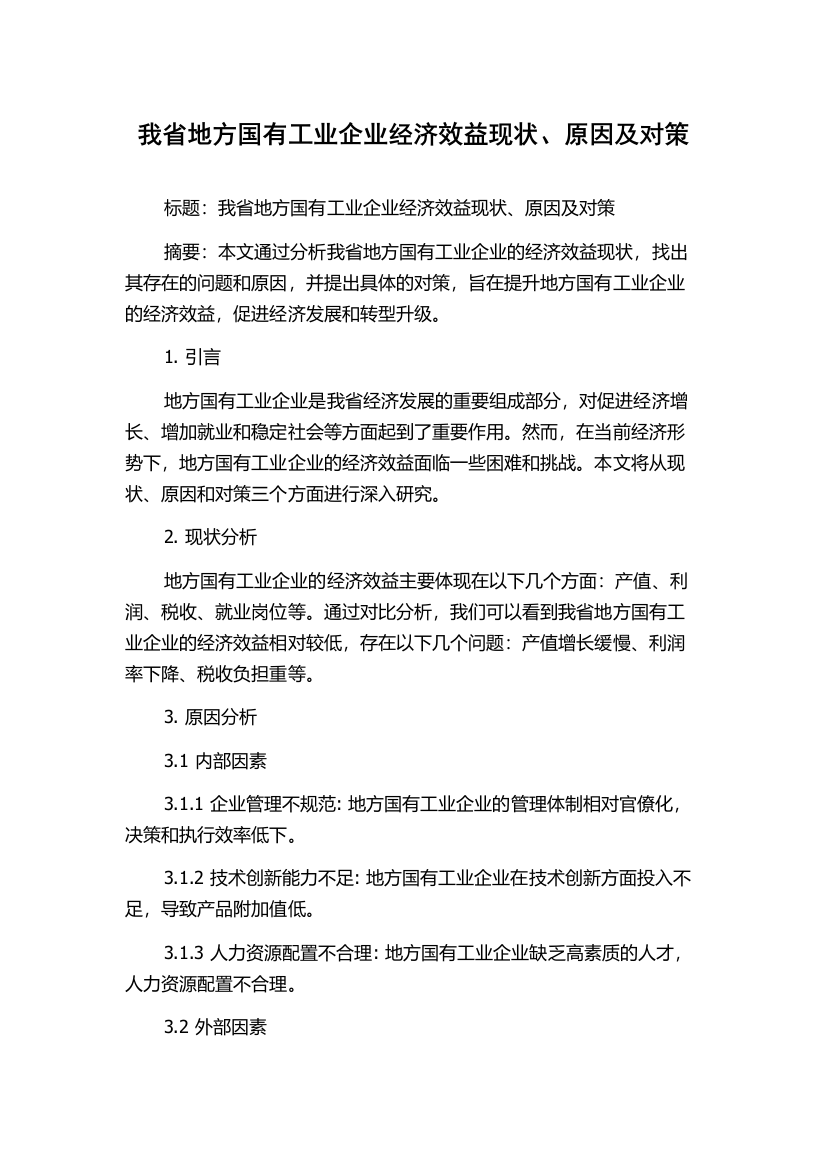 我省地方国有工业企业经济效益现状、原因及对策

标题：我省地方国有工业企业经济效益现状、原因及对策

摘要：本文通过分析我省地方国有工业企业的经济效益现状，找出其存在的问题和原因，并提出具体的对策，旨在提升地方国有工业企业的经济效益，促进经济发展和转型升级。

1. 引言

地方国有工业企业是我省经济发展的重要组成部分，对促进经济增长、增加就业和稳定社会等方面起到了重要作用。然而，在当前经济形势下，地方国有工业企业的经济效益面临一些困难和挑战。本文将从现状、原因和对策三个方面进行深入研究。

2. 现状分析

地方国有工业企业的经济效益主要体现在以下几个方面：产值、利润、税收、就业岗位等。通过对比分析，我们可以看到我省地方国有工业企业的经济效益相对较低，存在以下几个问题：产值增长缓慢、利润率下降、税收负担重等。

3. 原因分析

3.1 内部因素

3.1.1 企业管理不规范: 地方国有工业企业的管理体制相对官僚化，决策和执行效率低下。

3.1.2 技术创新能力不足: 地方国有工业企业在技术创新方面投入不足，导致产品附加值低。

3.1.3 人力资源配置不合理: 地方国有工业企业缺乏高素质的人才，人力资源配置不合理。

3.2 外部因素